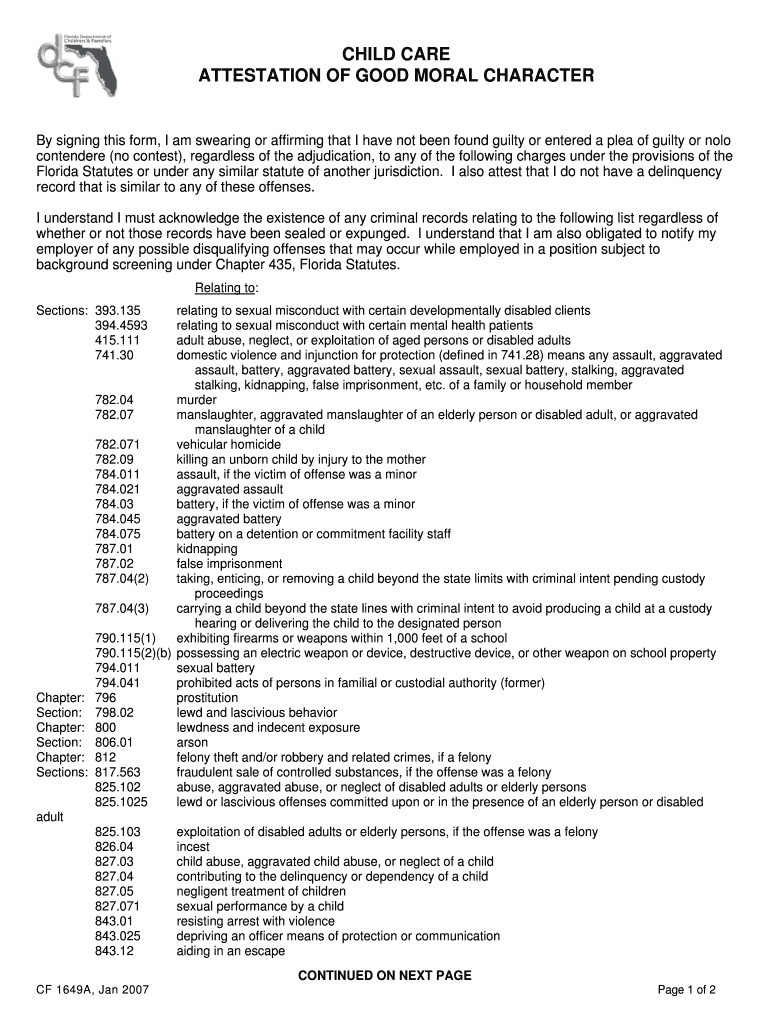 Florida Department of Children & Families

dcf

CHILD CARE
ATTESTATION OF GOOD MORAL CHARACTER

By signing this form, I am swearing or affirming that I have not been found guilty or entered a plea of guilty or nolo contendere (no contest), regardless of the adjudication, to any of the following charges under the provisions of the Florida Statutes or under any similar statute of another jurisdiction. I also attest that I do not have a delinquency record that is similar to any of these offenses.

I understand I must acknowledge the existence of any criminal records relating to the following list regardless of whether or not those records have been sealed or expunged. I understand that I am also obligated to notify my employer of any possible disqualifying offenses that may occur while employed in a position subject to background screening under Chapter 435, Florida Statutes.

Relating to:

Sections: 393.135 relating to sexual misconduct with certain developmentally disabled clients
394.4593 relating to sexual misconduct with certain mental health patients
415.111 adult abuse, neglect, or exploitation of aged persons or disabled adults
741.30 domestic violence and injunction for protection (defined in 741.28) means any assault, aggravated assault, battery, aggravated battery, sexual assault, sexual battery, stalking, aggravated stalking, kidnapping, false imprisonment, etc. of a family or household member
782.04 murder
782.07 manslaughter, aggravated manslaughter of an elderly person or disabled adult, or aggravated manslaughter of a child
782.071 vehicular homicide
782.09 killing an unborn child by injury to the mother
784.011 assault, if the victim of offense was a minor
784.021 aggravated assault
784.03 battery, if the victim of offense was a minor
784.045 aggravated battery
784.075 battery on a detention or commitment facility staff
787.01 kidnapping
787.02 false imprisonment
787.04(2) taking, enticing, or removing a child beyond the state limits with criminal intent pending custody proceedings
787.04(3) carrying a child beyond the state lines with criminal intent to avoid producing a child at a custody hearing or delivering the child to the designated person
790.115(1) exhibiting firearms or weapons within 1,000 feet of a school
790.115(2)(b) possessing an electric weapon or device, destructive device, or other weapon on school property
794.011 sexual battery
794.041 prohibited acts of persons in familial or custodial authority (former)
Chapter: 796 prostitution
Section: 798.02 lewd and lascivious behavior
Chapter: 800 lewdness and indecent exposure
Section: 806.01 arson
Chapter: 812 felony theft and/or robbery and related crimes, if a felony
Sections: 817.563 fraudulent sale of controlled substances, if the offense was a felony
825.102 abuse, aggravated abuse, or neglect of disabled adults or elderly persons
825.1025 lewd or lascivious offenses committed upon or in the presence of an elderly person or disabled adult
825.103 exploitation of disabled adults or elderly persons, if the offense was a felony
826.04 incest
827.03 child abuse, aggravated child abuse, or neglect of a child
827.04 contributing to the delinquency or dependency of a child
827.05 negligent treatment of children
827.071 sexual performance by a child
843.01 resisting arrest with violence
843.025 depriving an officer means of protection or communication
843.12 aiding in an escape

CONTINUED ON NEXT PAGE

CF 1649A, Jan 2007

Page 1 of 2